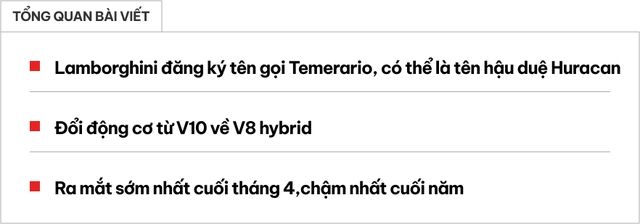 TỔNG QUAN BÀI VIẾT

Lamborghini đăng ký tên gọi Temerario, có thể là tên hậu duệ Huracan

Đổi động cơ từ V10 về V8 hybrid

Ra mắt sớm nhất cuối tháng 4,chậm nhất cuối năm